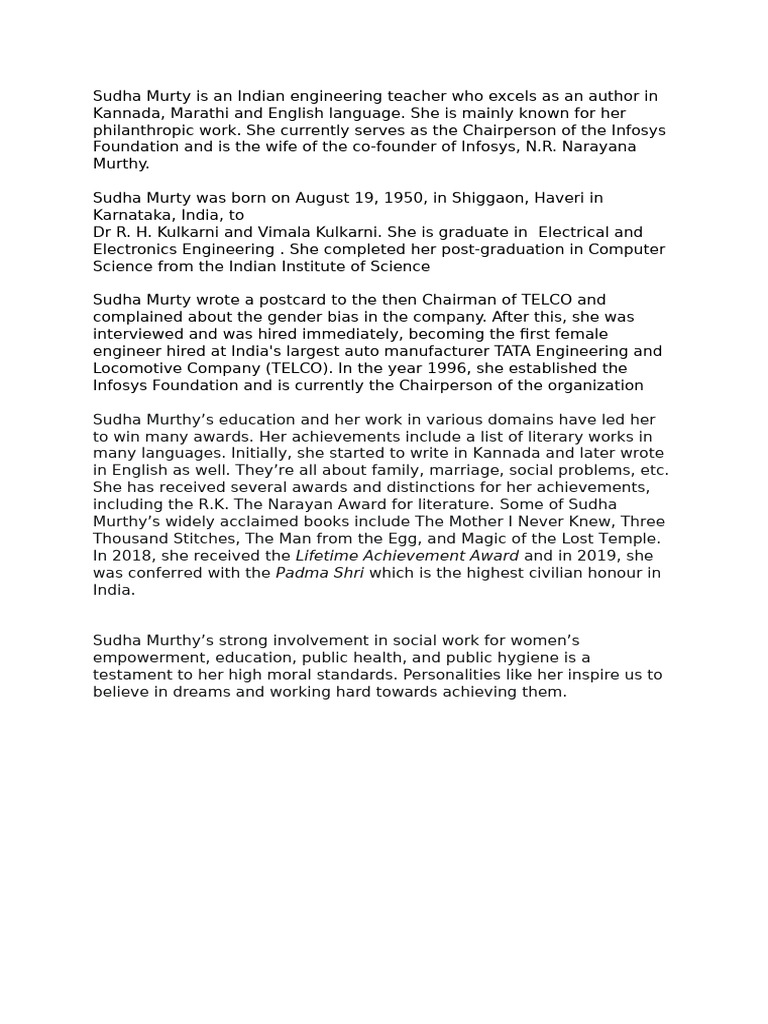 Sudha Murty is an Indian engineering teacher who excels as an author in Kannada, Marathi and English language. She is mainly known for her philanthropic work. She currently serves as the Chairperson of the Infosys Foundation and is the wife of the co-founder of Infosys, N.R. Narayana Murthy.

Sudha Murty was born on August 19, 1950, in Shiggaon, Haveri in Karnataka, India, to
Dr R. H. Kulkarni and Vimala Kulkarni. She is graduate in Electrical and Electronics Engineering . She completed her post-graduation in Computer Science from the Indian Institute of Science

Sudha Murty wrote a postcard to the then Chairman of TELCO and complained about the gender bias in the company. After this, she was interviewed and was hired immediately, becoming the first female engineer hired at India's largest auto manufacturer TATA Engineering and Locomotive Company (TELCO). In the year 1996, she established the Infosys Foundation and is currently the Chairperson of the organization

Sudha Murthy's education and her work in various domains have led her to win many awards. Her achievements include a list of literary works in many languages. Initially, she started to write in Kannada and later wrote in English as well. They're all about family, marriage, social problems, etc. She has received several awards and distinctions for her achievements, including the R.K. The Narayan Award for literature. Some of Sudha Murthy's widely acclaimed books include The Mother I Never Knew, Three Thousand Stitches, The Man from the Egg, and Magic of the Lost Temple. In 2018, she received the Lifetime Achievement Award and in 2019, she was conferred with the Padma Shri which is the highest civilian honour in India.

Sudha Murthy's strong involvement in social work for women's empowerment, education, public health, and public hygiene is a testament to her high moral standards. Personalities like her inspire us to believe in dreams and working hard towards achieving them.